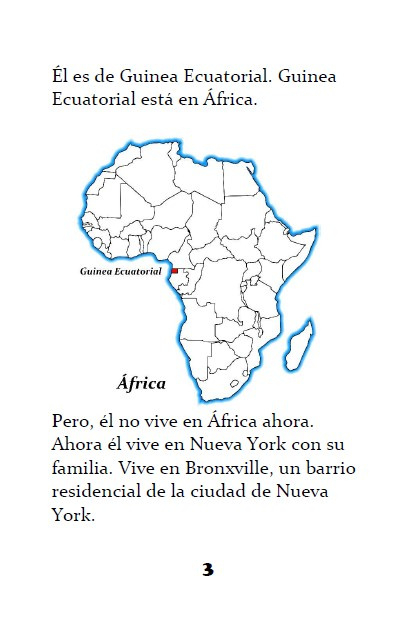 Él es de Guinea Ecuatorial. Guinea Ecuatorial está en África.

Guinea Ecuatorial

África

Pero, él no vive en África ahora. Ahora él vive en Nueva York con su familia. Vive en Bronxville, un barrio residencial de la ciudad de Nueva York.

3